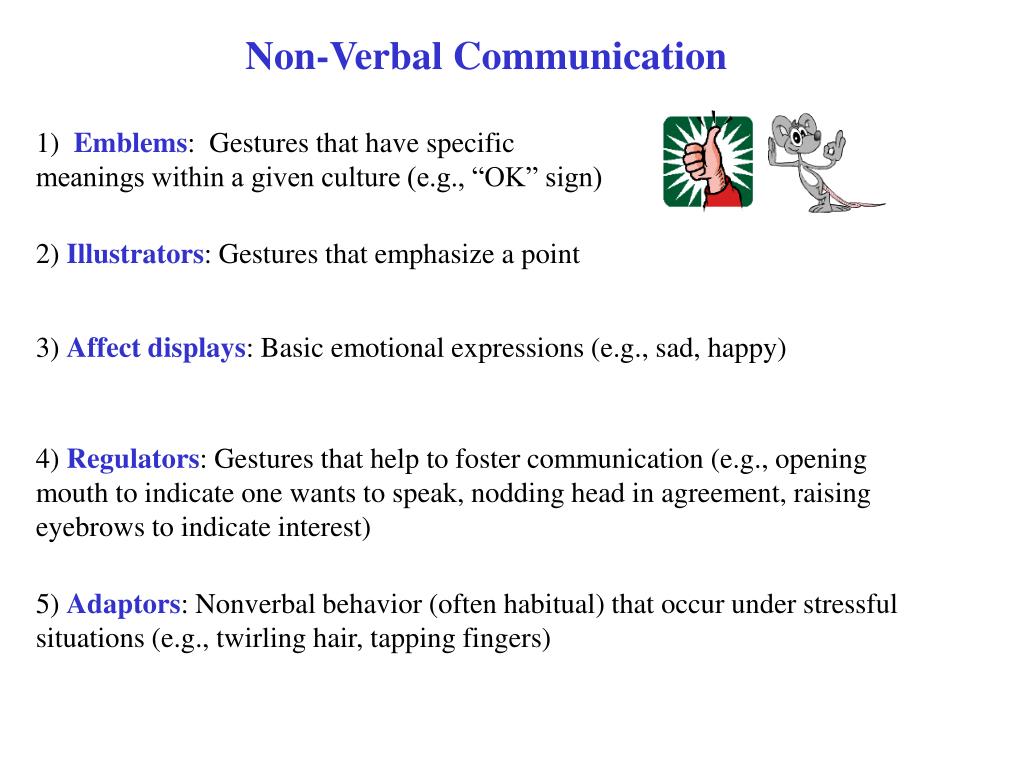 Non-Verbal Communication

1) Emblems: Gestures that have specific meanings within a given culture (e.g., “OK” sign)

2) Illustrators: Gestures that emphasize a point

3) Affect displays: Basic emotional expressions (e.g., sad, happy)

4) Regulators: Gestures that help to foster communication (e.g., opening mouth to indicate one wants to speak, nodding head in agreement, raising eyebrows to indicate interest)

5) Adaptors: Nonverbal behavior (often habitual) that occur under stressful situations (e.g., twirling hair, tapping fingers)